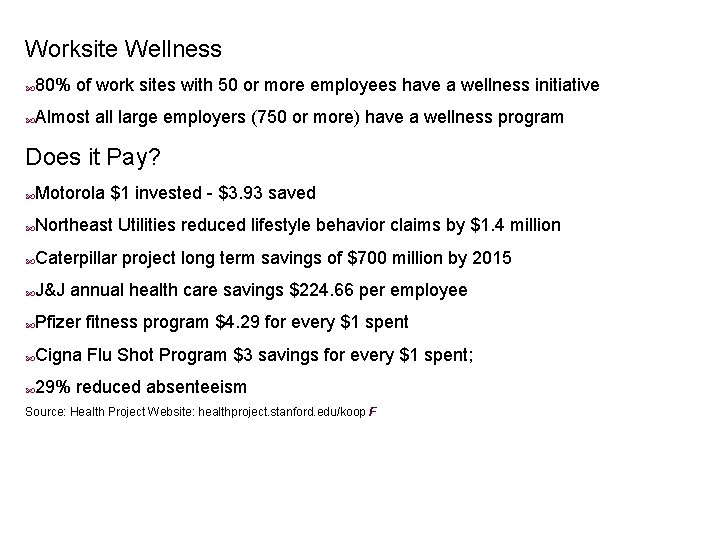 Worksite Wellness

80% of work sites with 50 or more employees have a wellness initiative

Almost all large employers (750 or more) have a wellness program

Does it Pay?

Motorola \$1 invested - \$3.93 saved

Northeast Utilities reduced lifestyle behavior claims by \$1.4 million

Caterpillar project long term savings of \$700 million by 2015

J&J annual health care savings \$224.66 per employee

Pfizer fitness program \$4.29 for every \$1 spent

Cigna Flu Shot Program \$3 savings for every \$1 spent;

29% reduced absenteeism

Source: Health Project Website: healthproject.stanford.edu/koop F